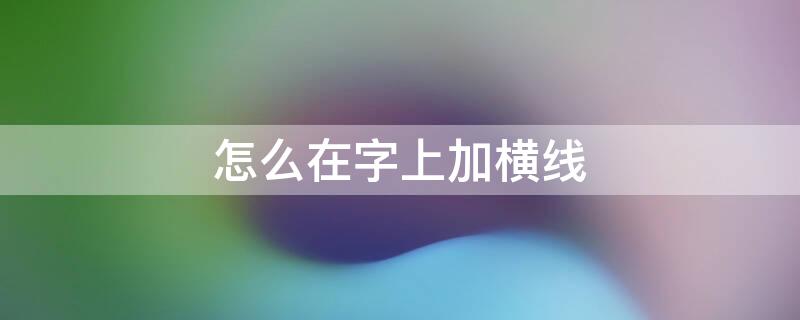 怎么在字上加横线